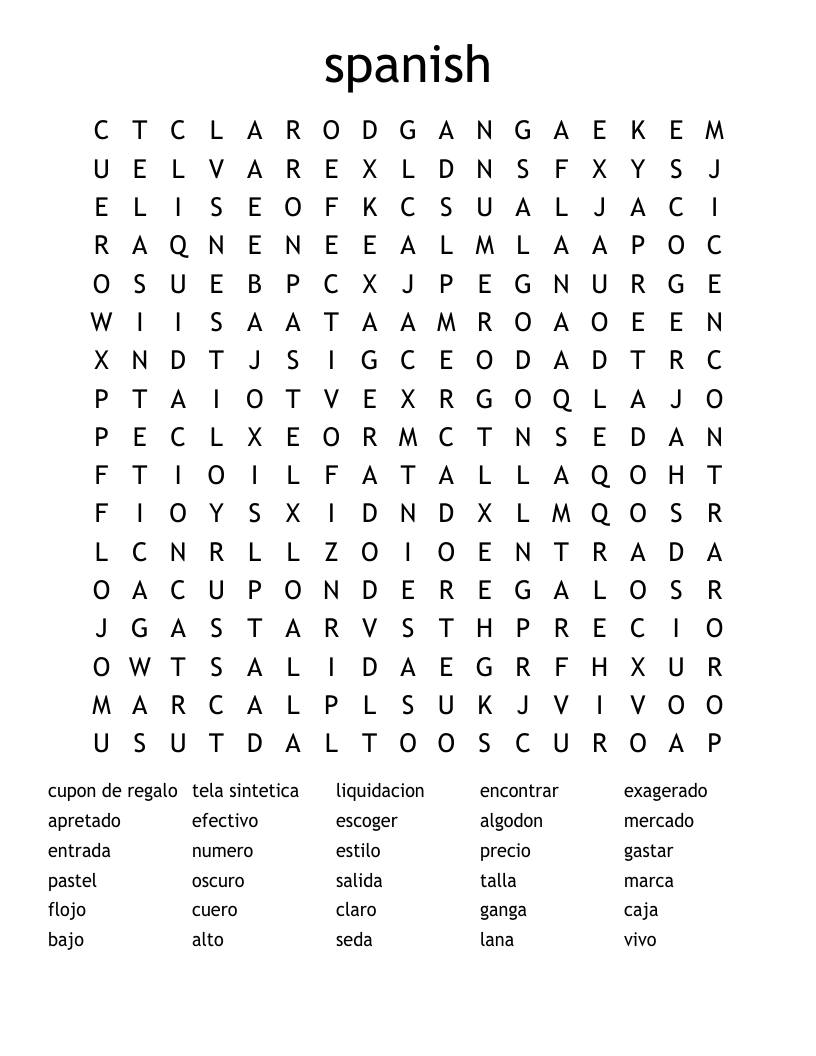 spanish

C T C L A R O D G A N G A E K E M
U E L V A R E X L D N S F X Y S J
E L I S E O F K C S U A L J A C I
R A Q N E N E E A L M L A A P O C
O S U E B P C X J P E G N U R G E
W I I S A A T A A M R O A O E E N
X N D T J S I G C E O D A D T R C
P T A I O T V E X R G O Q L A J O
P E C L X E O R M C T N S E D A N
F T I O I L F A T A L L A Q O H T
F I O Y S X I D N D X L M Q O S R
L C N R L L Z O I O E N T R A D A
O A C U P O N D E R E G A L O S R
J G A S T A R V S T H P R E C I O
O W T S A L I D A E G R F H X U R
M A R C A L P L S U K J V I V O O
U S U T D A L T O O S C U R O A P

cupon de regalo
apretado
entrada
pastel
flojo
bajo

tela sintetica
efectivo
numero
oscuro
cuero
alto

liquidacion
escoger
estilo
salida
claro
seda

encontrar
algodon
precio
talla
ganga
lana

exagerado
mercado
gastar
marca
caja
vivo